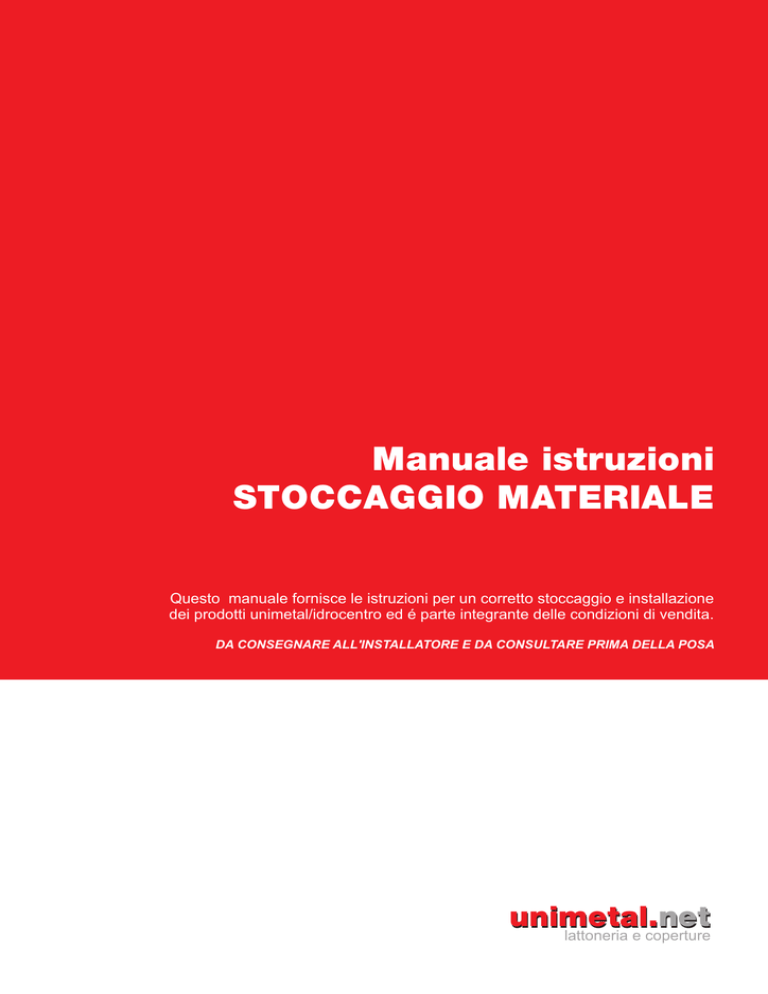 Manuale istruzioni
STOCCAGGIO MATERIALE

Questo manuale fornisce le istruzioni per un corretto stoccaggio e installazione dei prodotti unimetal/idrocentro ed é parte integrante delle condizioni di vendita.

DA CONSEGNARE ALL'INSTALLATORE E DA CONSULTARE PRIMA DELLA POSA

unimetal.net
lattoneria e coperture